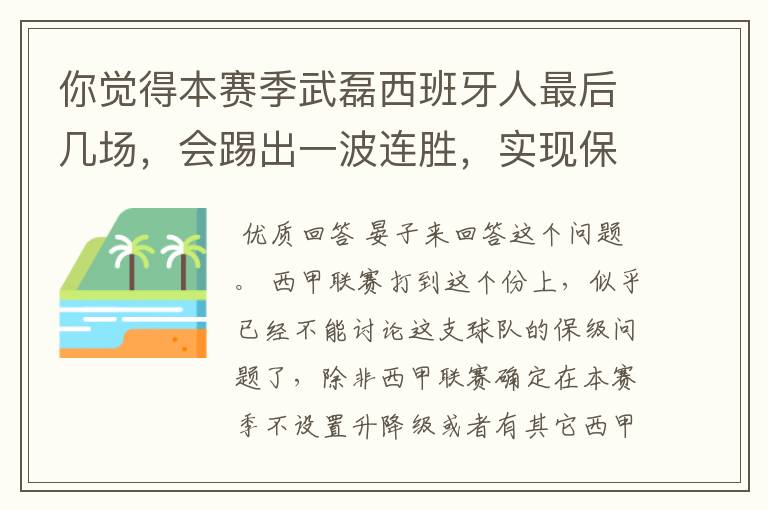 你觉得本赛季武磊西班牙人最后几场，会踢出一波连胜，实现保

优质回答 晏子来回答这个问题。 西甲联赛打到这个份上，似乎已经不能讨论这支球队的保级问题了，除非西甲联赛确定在本赛季不设置升降级或者有其它西甲